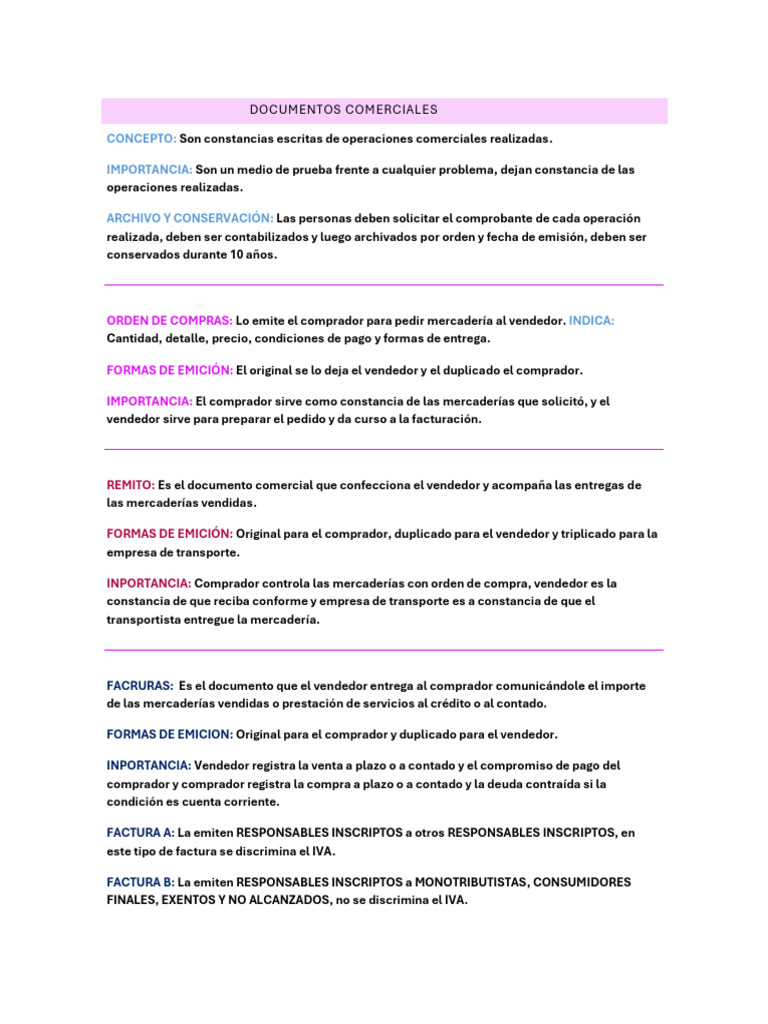 DOCUMENTOS COMERCIALES

CONCEPTO: Son constancias escritas de operaciones comerciales realizadas.

IMPORTANCIA: Son un medio de prueba frente a cualquier problema, dejan constancia de las operaciones realizadas.

ARCHIVO Y CONSERVACIÓN: Las personas deben solicitar el comprobante de cada operación realizada, deben ser contabilizados y luego archivados por orden y fecha de emisión, deben ser conservados durante 10 años.

ORDEN DE COMPRAS: Lo emite el comprador para pedir mercadería al vendedor. INDICA: Cantidad, detalle, precio, condiciones de pago y formas de entrega.

FORMAS DE EMICIÓN: El original se lo deja el vendedor y el duplicado el comprador.

IMPORTANCIA: El comprador sirve como constancia de las mercaderías que solicitó, y el vendedor sirve para preparar el pedido y da curso a la facturación.

REMITO: Es el documento comercial que confecciona el vendedor y acompaña las entregas de las mercaderías vendidas.

FORMAS DE EMICIÓN: Original para el comprador, duplicado para el vendedor y triplicado para la empresa de transporte.

INPORTANCIA: Comprador controla las mercaderías con orden de compra, vendedor es la constancia de que reciba conforme y empresa de transporte es a constancia de que el transportista entregue la mercadería.

FACRURAS: Es el documento que el vendedor entrega al comprador comunicándole el importe de las mercaderías vendidas o prestación de servicios al crédito o al contado.

FORMAS DE EMICION: Original para el comprador y duplicado para el vendedor.

INPORTANCIA: Vendedor registra la venta a plazo o a contado y el compromiso de pago del comprador y comprador registra la compra a plazo o a contado y la deuda contraída si la condición es cuenta corriente.

FACTURA A: La emiten RESPONSABLES INSCRIPTOS a otros RESPONSABLES INSCRIPTOS, en este tipo de factura se discrimina el IVA.

FACTURA B: La emiten RESPONSABLES INSCRIPTOS a MONOTRIBUTISTAS, CONSUMIDORES FINALES, EXENTOS Y NO ALCANZADOS, no se discrimina el IVA.